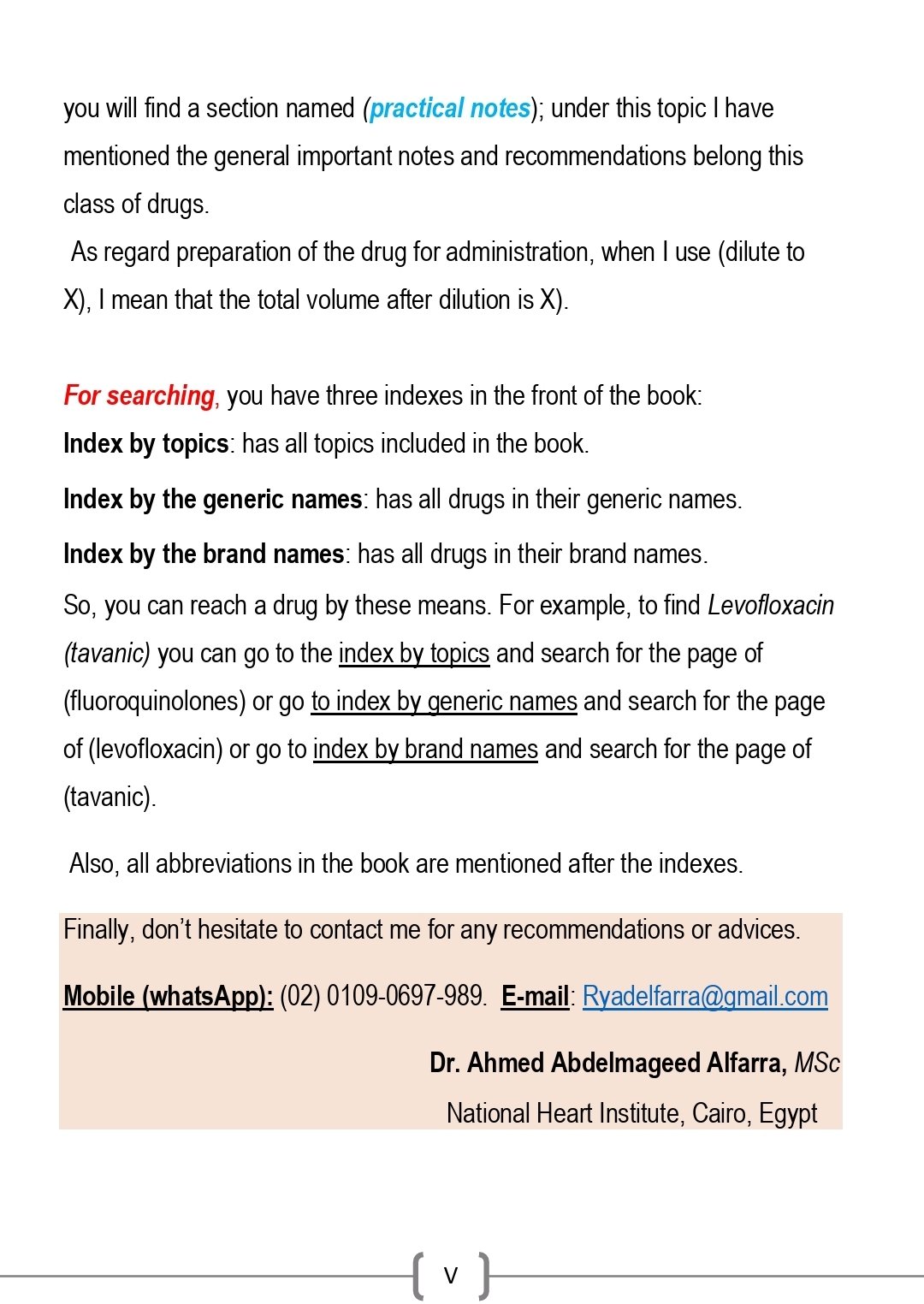 you will find a section named (practical notes); under this topic I have mentioned the general important notes and recommendations belong this class of drugs.

As regard preparation of the drug for administration, when I use (dilute to X), I mean that the total volume after dilution is X).

For searching, you have three indexes in the front of the book:

Index by topics: has all topics included in the book.

Index by the generic names: has all drugs in their generic names.

Index by the brand names: has all drugs in their brand names.

So, you can reach a drug by these means. For example, to find Levofloxacin (tavanic) you can go to the index by topics and search for the page of (fluoroquinolones) or go to index by generic names and search for the page of (levofloxacin) or go to index by brand names and search for the page of (tavanic).

Also, all abbreviations in the book are mentioned after the indexes.

Finally, don't hesitate to contact me for any recommendations or advices.

Mobile (whatsApp): (02) 0109-0697-989. E-mail: Ryadelfarra@gmail.com

Dr. Ahmed Abdelmageed Alfarra, MSc

National Heart Institute, Cairo, Egypt

V